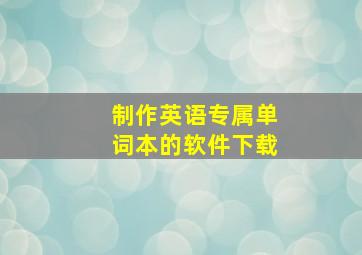 制作英语专属单词本的软件下载